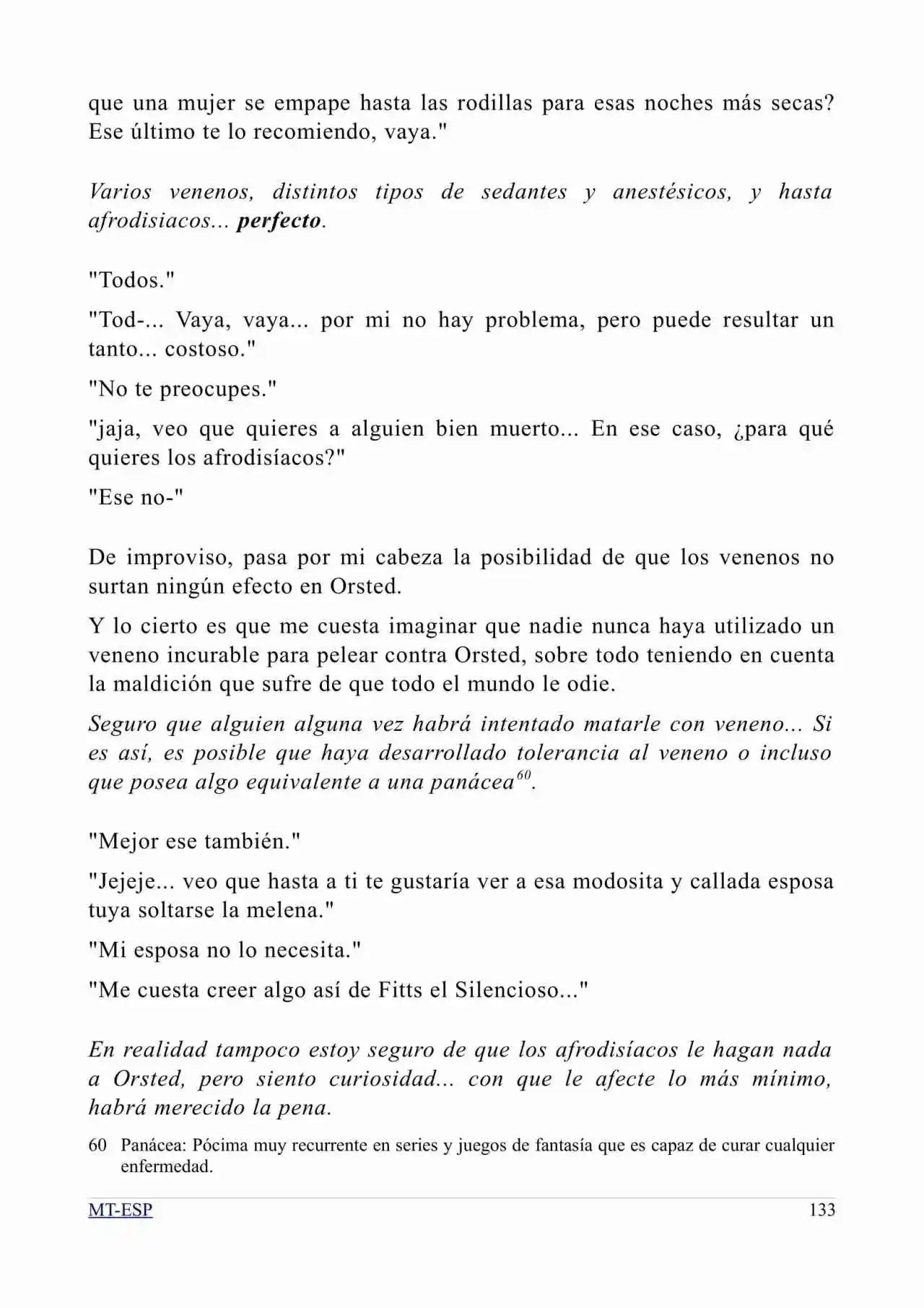 que una mujer se empape hasta las rodillas para esas noches más secas? Ese último te lo recomiendo, vaya."

Varios venenos, distintos tipos de sedantes y anestésicos, y hasta afrodisiacos... perfecto.

"Todos."

"Tod-... Vaya, vaya... por mi no hay problema, pero puede resultar un tanto... costoso."

"No te preocupes."

"jaja, veo que quieres a alguien bien muerto... En ese caso, ¿para qué quieres los afrodisíacos?"

"Ese no-"

De improviso, pasa por mi cabeza la posibilidad de que los venenos no surtan ningún efecto en Orsted.

Y lo cierto es que me cuesta imaginar que nadie nunca haya utilizado un veneno incurable para pelear contra Orsted, sobre todo teniendo en cuenta la maldición que sufre de que todo el mundo le odie.

Seguro que alguien alguna vez habrá intentado matarle con veneno... Si es así, es posible que haya desarrollado tolerancia al veneno o incluso que posea algo equivalente a una panácea$^{60}$.

"Mejor ese también."

"Jejeje... veo que hasta a ti te gustaría ver a esa modosita y callada esposa tuya soltarse la melena."

"Mi esposa no lo necesita."

"Me cuesta creer algo así de Fitts el Silencioso..."

En realidad tampoco estoy seguro de que los afrodisíacos le hagan nada a Orsted, pero siento curiosidad... con que le afecte lo más mínimo, habrá merecido la pena.

60 Panácea: Pócima muy recurrente en series y juegos de fantasía que es capaz de curar cualquier enfermedad.

MT-ESP 133